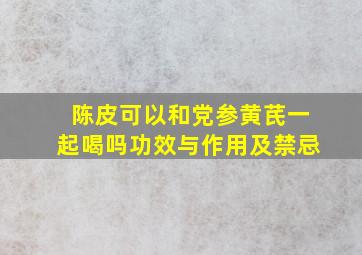 陈皮可以和党参黄芪一起喝吗功效与作用及禁忌